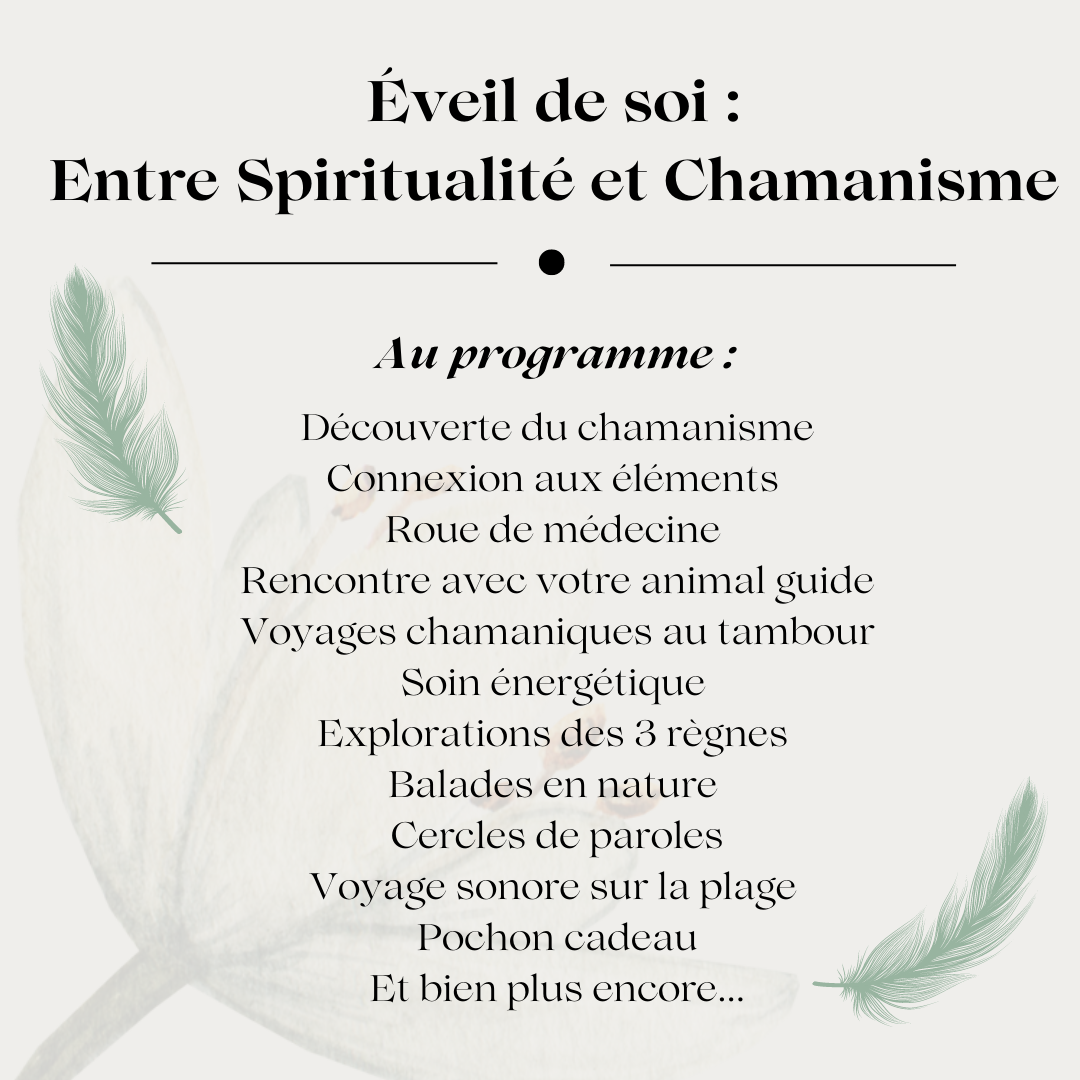 Éveil de soi :
Entre Spiritualité et Chamanisme

Au programme :

Découverte du chamanisme
Connexion aux éléments
Roue de médecine
Rencontre avec votre animal guide
Voyages chamaniques au tambour
Soin énergétique
Explorations des 3 règnes
Balades en nature
Cercles de paroles
Voyage sonore sur la plage
Pochon cadeau
Et bien plus encore...